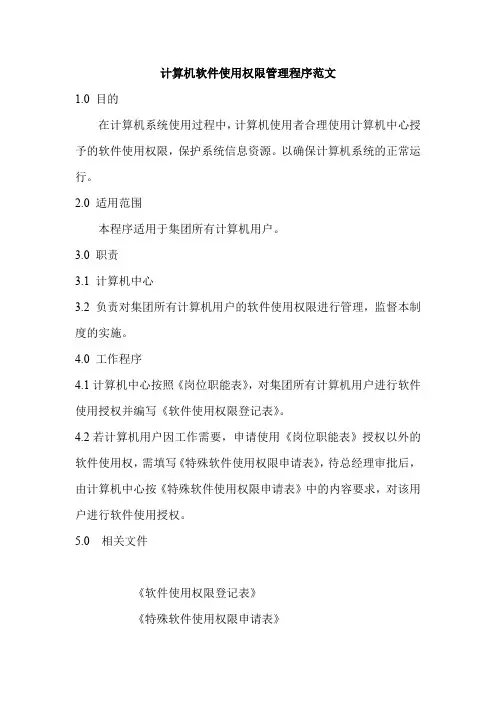 计算机软件使用权限管理程序范文

1.0 目的

在计算机系统使用过程中，计算机使用者合理使用计算机中心授予的软件使用权限，保护系统信息资源。以确保计算机系统的正常运行。

2.0 适用范围

本程序适用于集团所有计算机用户。

3.0 职责

3.1 计算机中心

3.2 负责对集团所有计算机用户的软件使用权限进行管理，监督本制度的实施。

4.0 工作程序

4.1 计算机中心按照《岗位职能表》，对集团所有计算机用户进行软件使用授权并编写《软件使用权限登记表》。

4.2 若计算机用户因工作需要，申请使用《岗位职能表》授权以外的软件使用权，需填写《特殊软件使用权限申请表》，待总经理审批后，由计算机中心按《特殊软件使用权限申请表》中的内容要求，对该用户进行软件使用授权。

5.0 相关文件

《软件使用权限登记表》

《特殊软件使用权限申请表》